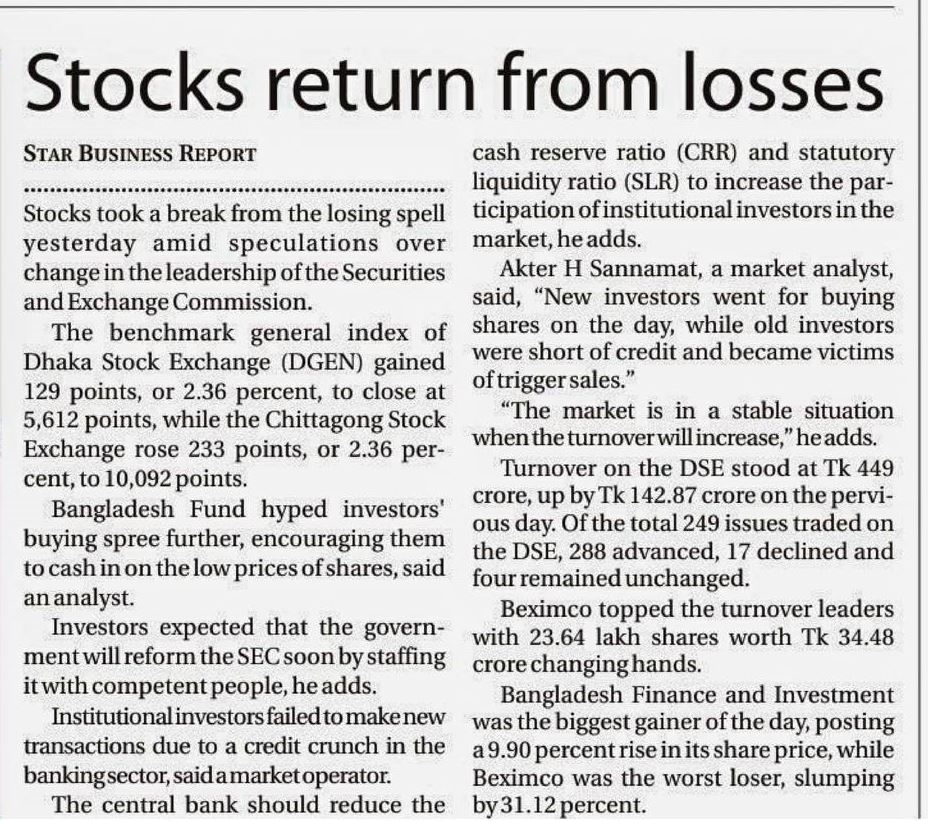 Stocks return from losses

STAR BUSINESS REPORT

Stocks took a break from the losing spell yesterday amid speculations over change in the leadership of the Securities and Exchange Commission.

The benchmark general index of Dhaka Stock Exchange (DGEN) gained 129 points, or 2.36 percent, to close at 5,612 points, while the Chittagong Stock Exchange rose 233 points, or 2.36 percent, to 10,092 points.

Bangladesh Fund hyped investors' buying spree further, encouraging them to cash in on the low prices of shares, said an analyst.

Investors expected that the government will reform the SEC soon by staffing it with competent people, he adds.

Institutional investors failed to make new transactions due to a credit crunch in the banking sector, said a market operator.

The central bank should reduce the cash reserve ratio (CRR) and statutory liquidity ratio (SLR) to increase the participation of institutional investors in the market, he adds.

Akter H Sannamat, a market analyst, said, "New investors went for buying shares on the day, while old investors were short of credit and became victims of trigger sales."

"The market is in a stable situation when the turnover will increase," he adds.

Turnover on the DSE stood at Tk 449 crore, up by Tk 142.87 crore on the pervious day. Of the total 249 issues traded on the DSE, 288 advanced, 17 declined and four remained unchanged.

Beximco topped the turnover leaders with 23.64 lakh shares worth Tk 34.48 crore changing hands.

Bangladesh Finance and Investment was the biggest gainer of the day, posting a 9.90 percent rise in its share price, while Beximco was the worst loser, slumping by 31.12 percent.